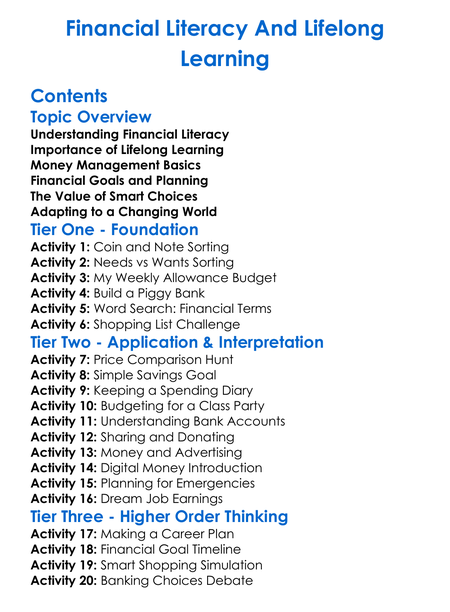 Financial Literacy And Lifelong Learning

Contents

Topic Overview

Understanding Financial Literacy
Importance of Lifelong Learning
Money Management Basics
Financial Goals and Planning
The Value of Smart Choices
Adapting to a Changing World

Tier One - Foundation

Activity 1: Coin and Note Sorting
Activity 2: Needs vs Wants Sorting
Activity 3: My Weekly Allowance Budget
Activity 4: Build a Piggy Bank
Activity 5: Word Search: Financial Terms
Activity 6: Shopping List Challenge

Tier Two - Application & Interpretation

Activity 7: Price Comparison Hunt
Activity 8: Simple Savings Goal
Activity 9: Keeping a Spending Diary
Activity 10: Budgeting for a Class Party
Activity 11: Understanding Bank Accounts
Activity 12: Sharing and Donating
Activity 13: Money and Advertising
Activity 14: Digital Money Introduction
Activity 15: Planning for Emergencies
Activity 16: Dream Job Earnings

Tier Three - Higher Order Thinking

Activity 17: Making a Career Plan
Activity 18: Financial Goal Timeline
Activity 19: Smart Shopping Simulation
Activity 20: Banking Choices Debate